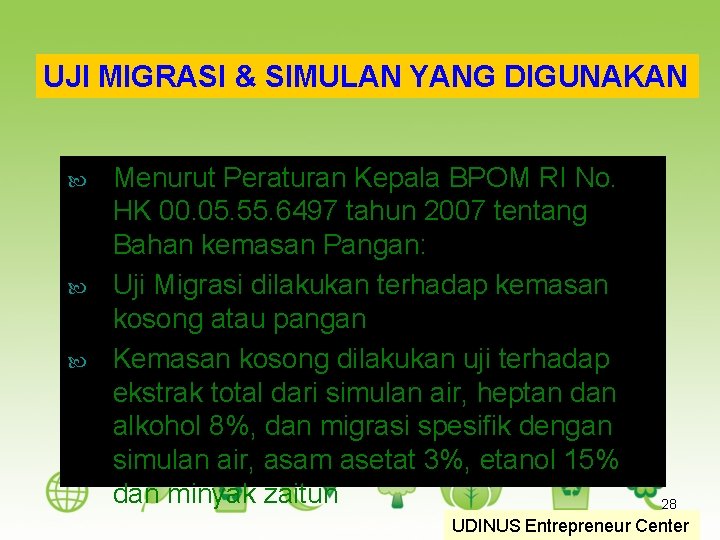 UJI MIGRASI & SIMULAN YANG DIGUNAKAN

Menurut Peraturan Kepala BPOM RI No. HK 00.05.55.6497 tahun 2007 tentang Bahan kemasan Pangan:

Uji Migrasi dilakukan terhadap kemasan kosong atau pangan

Kemasan kosong dilakukan uji terhadap ekstrak total dari simulan air, heptan dan alkohol 8%, dan migrasi spesifik dengan simulan air, asam asetat 3%, etanol 15% dan minyak zaitun

28

UDINUS Entrepreneur Center